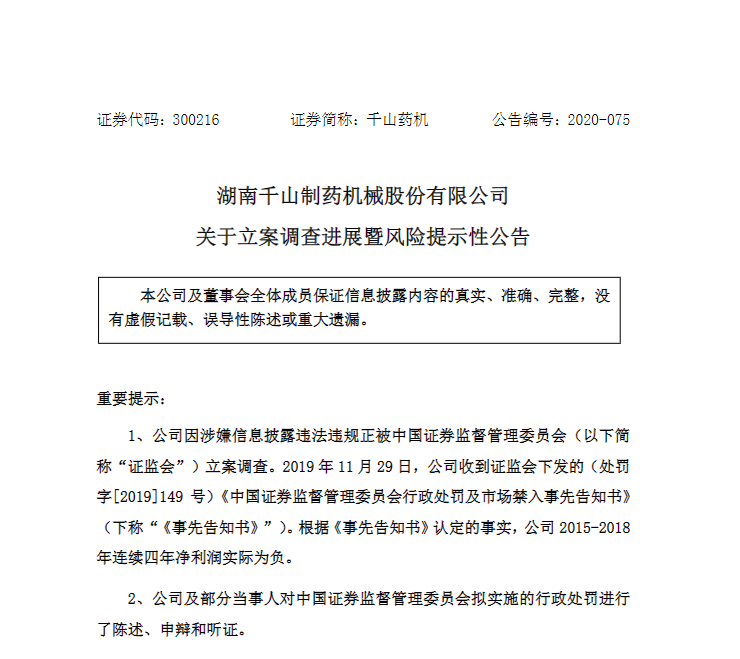 证券代码：300216　　　　证券简称：千山药机　　　　公告编号：2020-075

湖南千山制药机械股份有限公司
关于立案调查进展暨风险提示性公告

本公司及董事会全体成员保证信息披露内容的真实、准确、完整，没有虚假记载、误导性陈述或重大遗漏。

重要提示：

1、公司因涉嫌信息披露违法违规正被中国证券监督管理委员会（以下简称“证监会”）立案调查。2019 年 11 月 29 日，公司收到证监会下发的（处罚字[2019]149 号）《中国证券监督管理委员会行政处罚及市场禁入事先告知书》（下称“《事先告知书》”）。根据《事先告知书》认定的事实，公司 2015-2018 年连续四年净利润实际为负。

2、公司及部分当事人对中国证券监督管理委员会拟实施的行政处罚进行了陈述、申辩和听证。